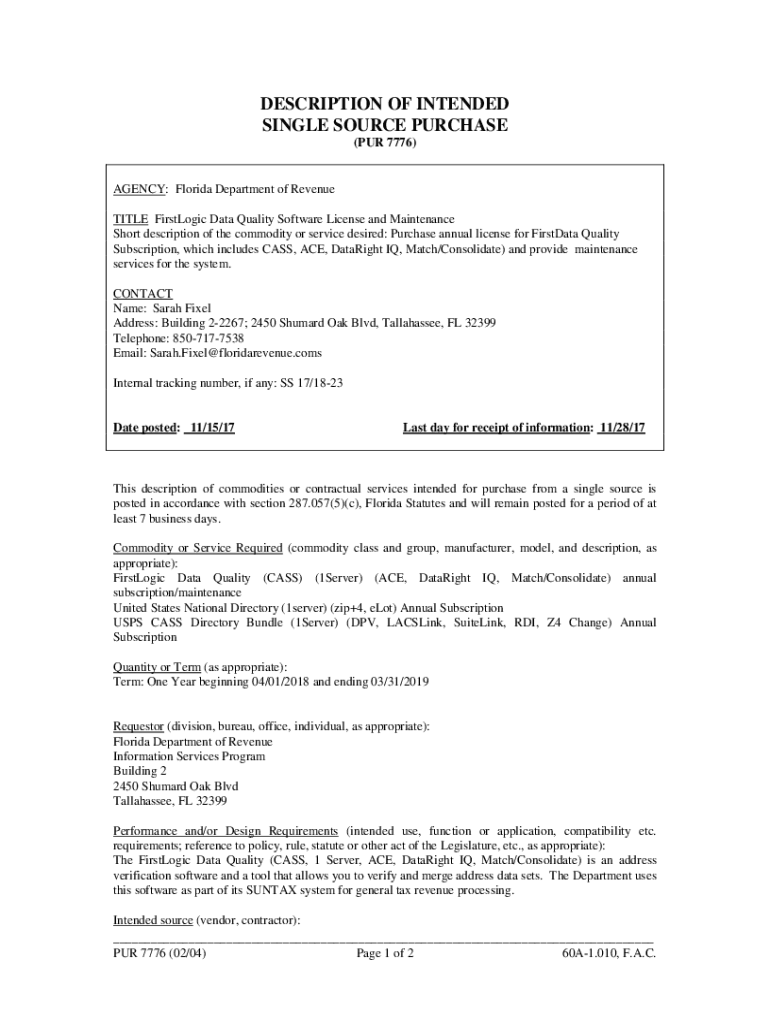 DESCRIPTION OF INTENDED
SINGLE SOURCE PURCHASE
(PUR 7776)

AGENCY: Florida Department of Revenue

TITLE FirstLogic Data Quality Software License and Maintenance
Short description of the commodity or service desired: Purchase annual license for FirstData Quality Subscription, which includes CASS, ACE, DataRight IQ, Match/Consolidate) and provide maintenance services for the system.

CONTACT
Name: Sarah Fixel
Address: Building 2-2267; 2450 Shumard Oak Blvd, Tallahassee, FL 32399
Telephone: 850-717-7538
Email: Sarah.Fixel@floridarevenue.coms

Internal tracking number, if any: SS 17/18-23

Date posted: 11/15/17

Last day for receipt of information: 11/28/17

This description of commodities or contractual services intended for purchase from a single source is posted in accordance with section 287.057(5)(c), Florida Statutes and will remain posted for a period of at least 7 business days.

Commodity or Service Required (commodity class and group, manufacturer, model, and description, as appropriate):
FirstLogic Data Quality (CASS) (1Server) (ACE, DataRight IQ, Match/Consolidate) annual subscription/maintenance
United States National Directory (1server) (zip+4, eLot) Annual Subscription
USPS CASS Directory Bundle (1Server) (DPV, LACSLink, SuiteLink, RDI, Z4 Change) Annual Subscription

Quantity or Term (as appropriate):
Term: One Year beginning 04/01/2018 and ending 03/31/2019

Requestor (division, bureau, office, individual, as appropriate):
Florida Department of Revenue
Information Services Program
Building 2
2450 Shumard Oak Blvd
Tallahassee, FL 32399

Performance and/or Design Requirements (intended use, function or application, compatibility etc. requirements; reference to policy, rule, statute or other act of the Legislature, etc., as appropriate):
The FirstLogic Data Quality (CASS, 1 Server, ACE, DataRight IQ, Match/Consolidate) is an address verification software and a tool that allows you to verify and merge address data sets. The Department uses this software as part of its SUNTAX system for general tax revenue processing.

Intended source (vendor, contractor):

PUR 7776 (02/04)
Page 1 of 2
60A-1.010, F.A.C.